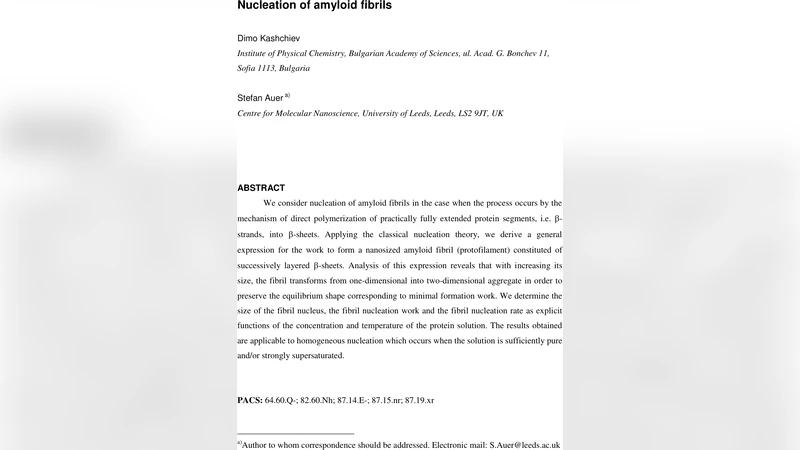 Nucleation of amyloid fibrils

Dimo Kashchiev

Institute of Physical Chemistry, Bulgarian Academy of Sciences, ul. Acad. G. Bonchev 11, Sofia 1113, Bulgaria

Stefan Auer $^{a)}$

Centre for Molecular Nanoscience, University of Leeds, Leeds, LS2 9JT, UK

ABSTRACT

We consider nucleation of amyloid fibrils in the case when the process occurs by the mechanism of direct polymerization of practically fully extended protein segments, i.e. β-strands, into β-sheets. Applying the classical nucleation theory, we derive a general expression for the work to form a nanosized amyloid fibril (protofilament) constituted of successively layered β-sheets. Analysis of this expression reveals that with increasing its size, the fibril transforms from one-dimensional into two-dimensional aggregate in order to preserve the equilibrium shape corresponding to minimal formation work. We determine the size of the fibril nucleus, the fibril nucleation work and the fibril nucleation rate as explicit functions of the concentration and temperature of the protein solution. The results obtained are applicable to homogeneous nucleation which occurs when the solution is sufficiently pure and/or strongly supersaturated.

PACS: 64.60.Q-; 82.60.Nh; 87.14.E-; 87.15.nr; 87.19.xr

$^{a)}$Author to whom correspondence should be addressed. Electronic mail: S.Auer@leeds.ac.uk